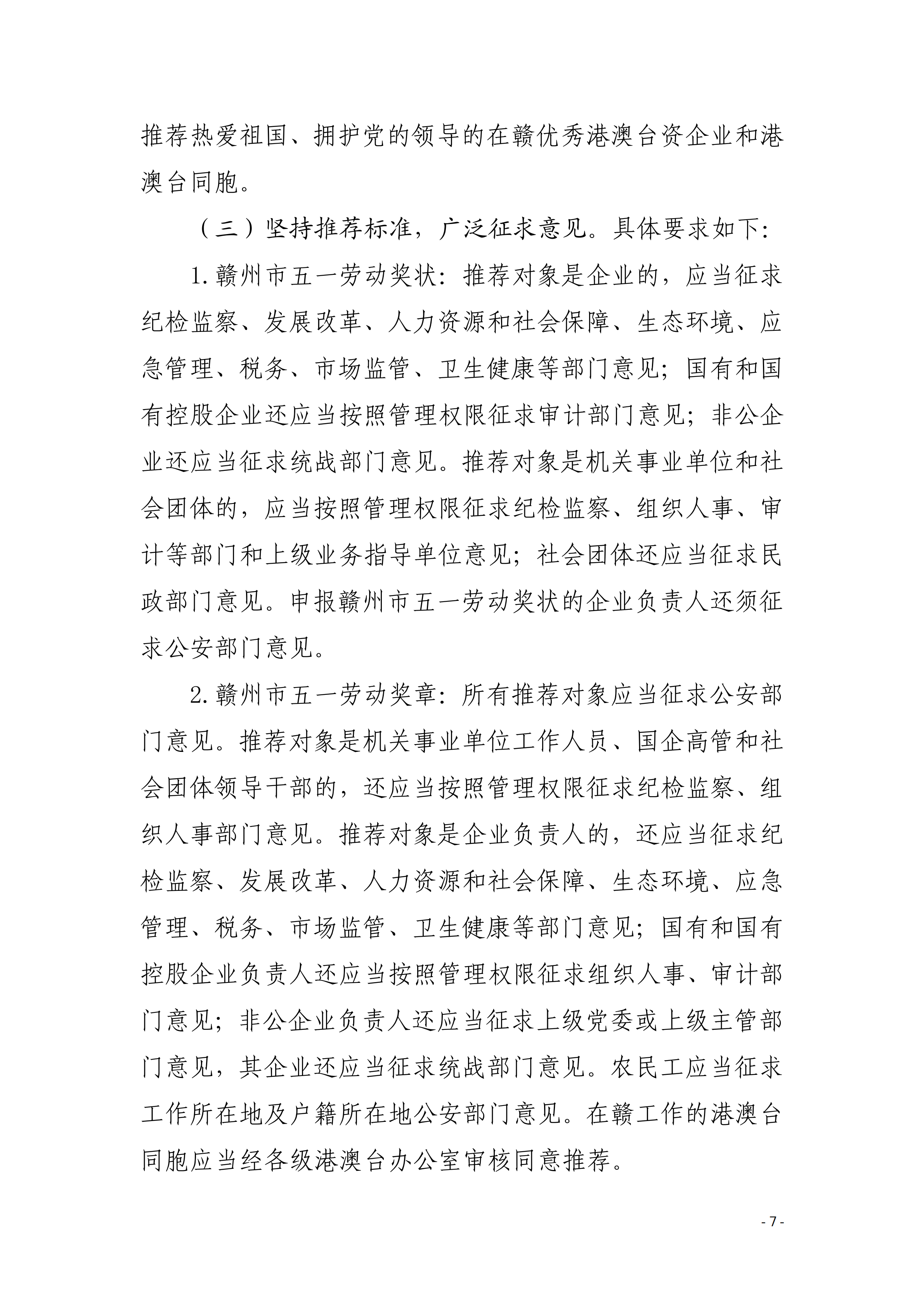 推荐热爱祖国、拥护党的领导的在赣优秀港澳台资企业和港澳台同胞。

（三）坚持推荐标准，广泛征求意见。具体要求如下：

1.赣州市五一劳动奖状：推荐对象是企业的，应当征求纪检监察、发展改革、人力资源和社会保障、生态环境、应急管理、税务、市场监管、卫生健康等部门意见；国有和国有控股企业还应当按照管理权限征求审计部门意见；非公企业还应当征求统战部门意见。推荐对象是机关事业单位和社会团体的，应当按照管理权限征求纪检监察、组织人事、审计等部门和上级业务指导单位意见；社会团体还应当征求民政部门意见。申报赣州市五一劳动奖状的企业负责人还须征求公安部门意见。

2.赣州市五一劳动奖章：所有推荐对象应当征求公安部门意见。推荐对象是机关事业单位工作人员、国企高管和社会团体领导干部的，还应当按照管理权限征求纪检监察、组织人事部门意见。推荐对象是企业负责人的，还应当征求纪检监察、发展改革、人力资源和社会保障、生态环境、应急管理、税务、市场监管、卫生健康等部门意见；国有和国有控股企业负责人还应当按照管理权限征求组织人事、审计部门意见；非公企业负责人还应当征求上级党委或上级主管部门意见，其企业还应当征求统战部门意见。农民工应当征求工作所在地及户籍所在地公安部门意见。在赣工作的港澳台同胞应当经各级港澳台办公室审核同意推荐。

- 7 -